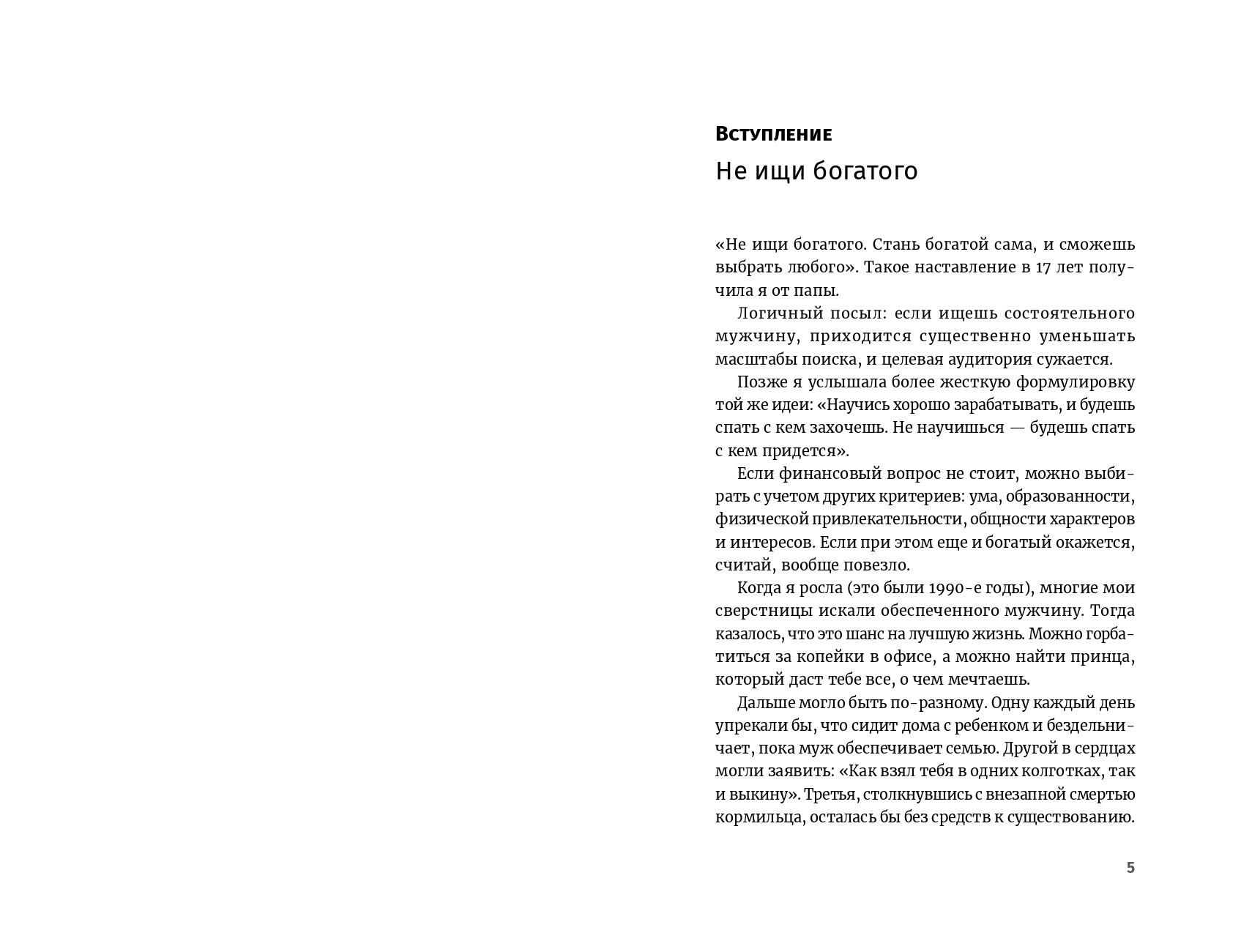 Вступление

Не ищи богатого

«Не ищи богатого. Стань богатой сама, и сможешь выбрать любого». Такое наставление в 17 лет получила я от папы.

Логичный посыл: если ищешь состоятельного мужчину, приходится существенно уменьшать масштабы поиска, и целевая аудитория сужается.

Позже я услышала более жесткую формулировку той же идеи: «Научись хорошо зарабатывать, и будешь спать с кем захочешь. Не научишься — будешь спать с кем придется».

Если финансовый вопрос не стоит, можно выбирать с учетом других критериев: ума, образованности, физической привлекательности, общности характеров и интересов. Если при этом еще и богатый окажется, считай, вообще повезло.

Когда я росла (это были 1990-е годы), многие мои сверстницы искали обеспеченного мужчину. Тогда казалось, что это шанс на лучшую жизнь. Можно горбатиться за копейки в офисе, а можно найти принца, который даст тебе все, о чем мечтаешь.

Дальше могло быть по-разному. Одну каждый день упрекали бы, что сидит дома с ребенком и бездельничает, пока муж обеспечивает семью. Другой в сердцах могли заявить: «Как взял тебя в одних колготках, так и выкину». Третья, столкнувшись с внезапной смертью кормильца, осталась бы без средств к существованию.

5